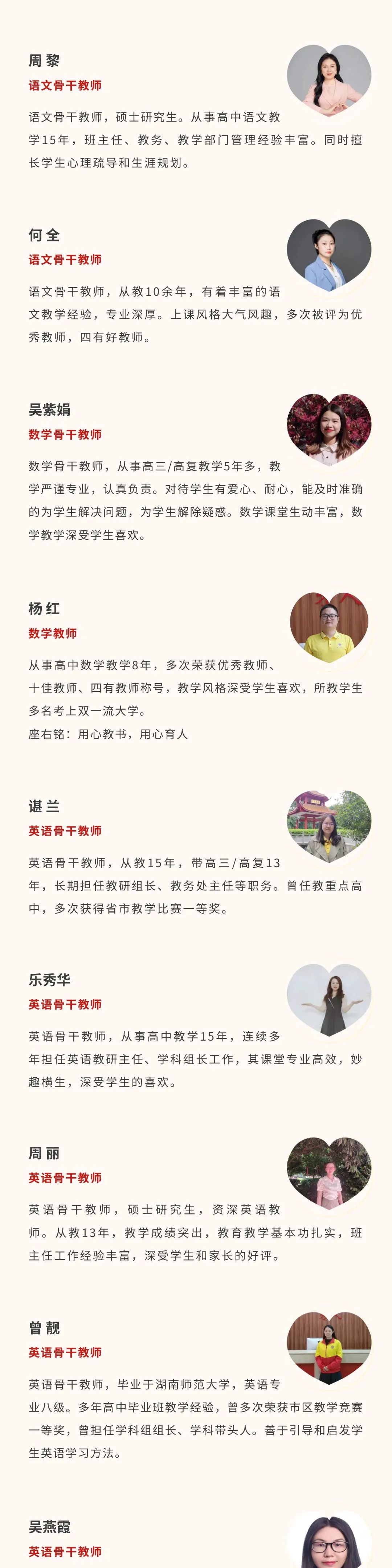 周黎
语文骨干教师

语文骨干教师，硕士研究生。从事高中语文教学15年，班主任、教务、教学部门管理经验丰富。同时擅长学生心理疏导和生涯规划。

何全
语文骨干教师

语文骨干教师，从教10余年，有着丰富的语文教学经验，专业深厚。上课风格大气风趣，多次被评为优秀教师，四有好教师。

吴紫娟
数学骨干教师

数学骨干教师，从事高三/高复教学5年多，教学严谨专业，认真负责。对待学生有爱心、耐心，能及时准确的为学生解决问题，为学生解除疑惑。数学课堂生动丰富，数学教学深受学生喜欢。

杨红
数学教师

从事高中数学教学8年，多次荣获优秀教师、十佳教师、四有教师称号，教学风格深受学生喜欢，所教学生多名考上双一流大学。
座右铭：用心教书，用心育人

谌兰
英语骨干教师

英语骨干教师，从教15年，带高三/高复13年，长期担任教研组长、教务处主任等职务。曾任教重点高中，多次获得省市教学比赛一等奖。

乐秀华
英语骨干教师

英语骨干教师，从事高中教学15年，连续多年担任英语教研主任、学科组长工作，其课堂专业高效，妙趣横生，深受学生的喜欢。

周丽
英语骨干教师

英语骨干教师，硕士研究生，资深英语教师。从教13年，教学成绩突出，教育教学基本功扎实，班主任工作经验丰富，深受学生和家长的好评。

曾靓
英语骨干教师

英语骨干教师，毕业于湖南师范大学，英语专业八级。多年高中毕业班教学经验，曾多次荣获市区教学竞赛一等奖，曾担任学科组组长、学科带头人。善于引导和启发学生英语学习方法。

吴燕霞
英语骨干教师